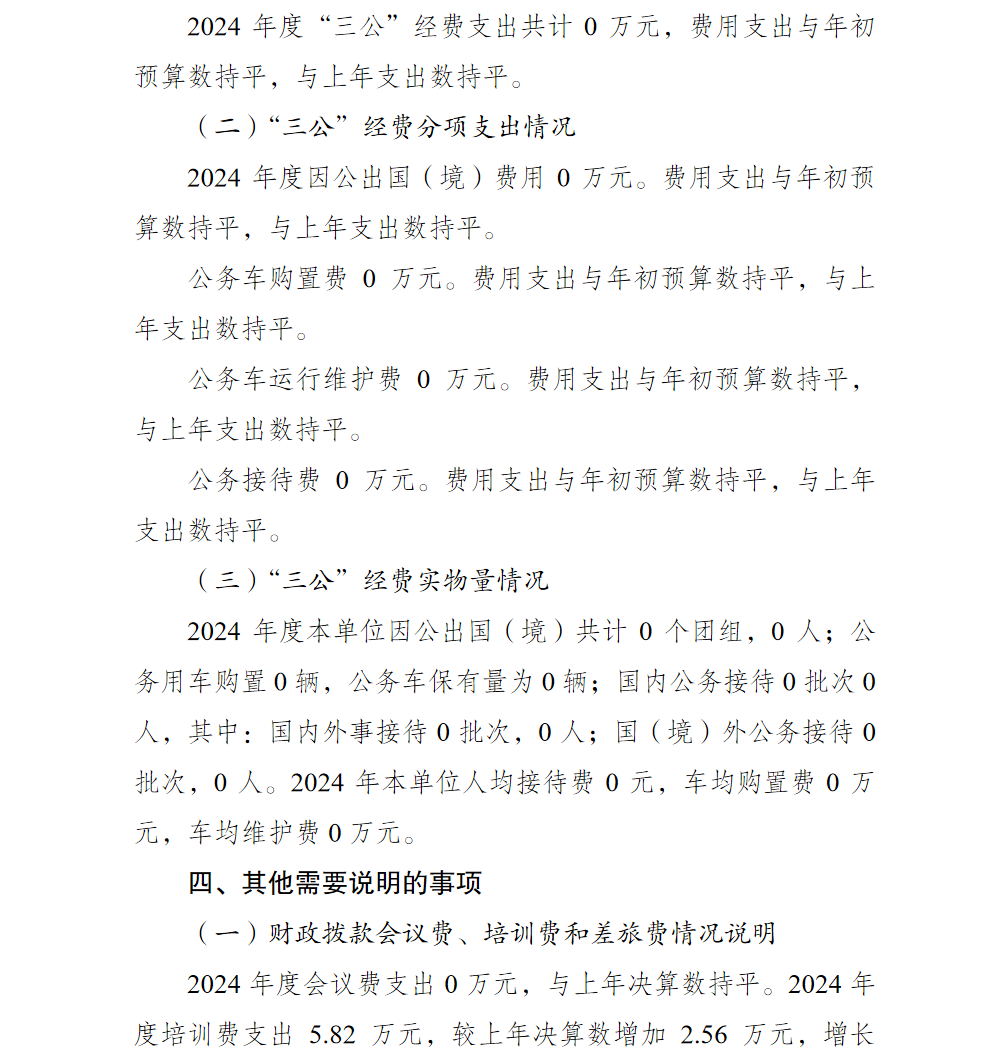 2024年度“三公”经费支出共计0万元，费用支出与年初预算数持平，与上年支出数持平。

（二）“三公”经费分项支出情况

2024年度因公出国（境）费用0万元。费用支出与年初预算数持平，与上年支出数持平。

公务车购置费0万元。费用支出与年初预算数持平，与上年支出数持平。

公务车运行维护费0万元。费用支出与年初预算数持平，与上年支出数持平。

公务接待费0万元。费用支出与年初预算数持平，与上年支出数持平。

（三）“三公”经费实物量情况

2024年度本单位因公出国（境）共计0个团组，0人；公务用车购置0辆，公务车保有量为0辆；国内公务接待0批次0人，其中：国内外事接待0批次，0人；国（境）外公务接待0批次，0人。2024年本单位人均接待费0元，车均购置费0万元，车均维护费0万元。

四、其他需要说明的事项

（一）财政拨款会议费、培训费和差旅费情况说明

2024年度会议费支出0万元，与上年决算数持平。2024年度培训费支出5.82万元，较上年决算数增加2.56万元，增长